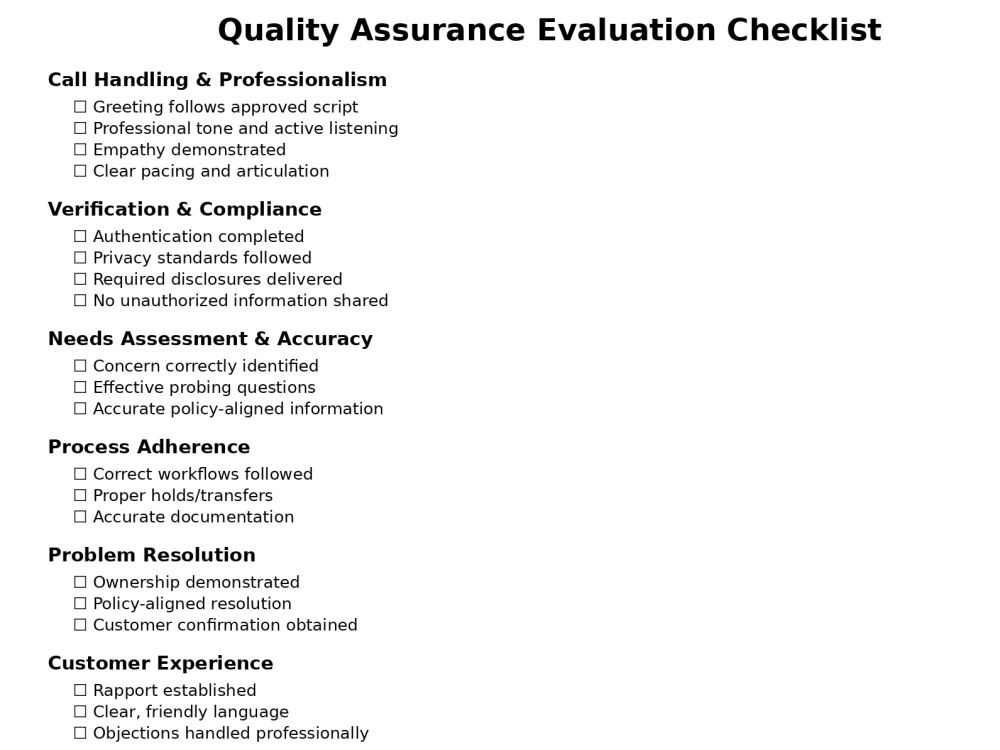 Quality Assurance Evaluation Checklist

Call Handling & Professionalism
☐ Greeting follows approved script
☐ Professional tone and active listening
☐ Empathy demonstrated
☐ Clear pacing and articulation

Verification & Compliance
☐ Authentication completed
☐ Privacy standards followed
☐ Required disclosures delivered
☐ No unauthorized information shared

Needs Assessment & Accuracy
☐ Concern correctly identified
☐ Effective probing questions
☐ Accurate policy-aligned information

Process Adherence
☐ Correct workflows followed
☐ Proper holds/transfers
☐ Accurate documentation

Problem Resolution
☐ Ownership demonstrated
☐ Policy-aligned resolution
☐ Customer confirmation obtained

Customer Experience
☐ Rapport established
☐ Clear, friendly language
☐ Objections handled professionally